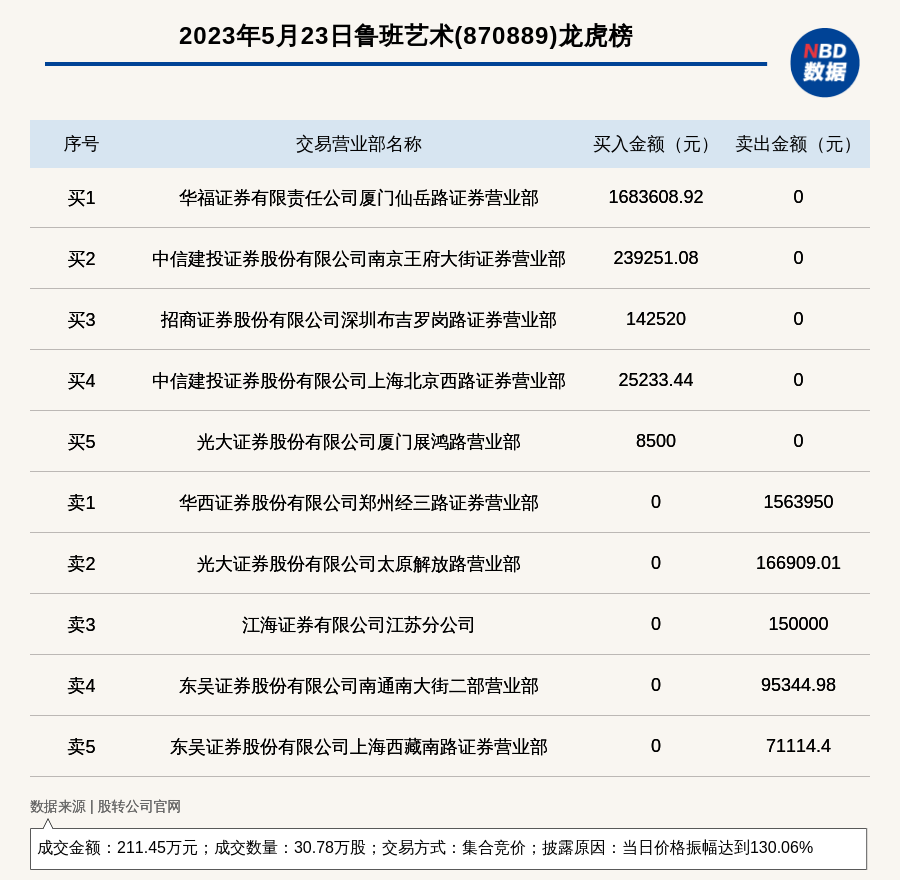 2023年5月23日鲁班艺术(870889)龙虎榜

NBD
数据

| 序号 | 交易营业部名称 | 买入金额（元） | 卖出金额（元） |
|---|---|---|---|
| 买1 | 华福证券有限责任公司厦门仙岳路证券营业部 | 1683608.92 | 0 |
| 买2 | 中信建投证券股份有限公司南京王府大街证券营业部 | 239251.08 | 0 |
| 买3 | 招商证券股份有限公司深圳布吉罗岗路证券营业部 | 142520 | 0 |
| 买4 | 中信建投证券股份有限公司上海北京西路证券营业部 | 25233.44 | 0 |
| 买5 | 光大证券股份有限公司厦门展鸿路营业部 | 8500 | 0 |
| 卖1 | 华西证券股份有限公司郑州经三路证券营业部 | 0 | 1563950 |
| 卖2 | 光大证券股份有限公司太原解放路营业部 | 0 | 166909.01 |
| 卖3 | 江海证券有限公司江苏分公司 | 0 | 150000 |
| 卖4 | 东吴证券股份有限公司南通南大街二部营业部 | 0 | 95344.98 |
| 卖5 | 东吴证券股份有限公司上海西藏南路证券营业部 | 0 | 71114.4 |

数据来源 | 股转公司官网

成交金额：211.45万元；成交数量：30.78万股；交易方式：集合竞价；披露原因：当日价格振幅达到130.06%